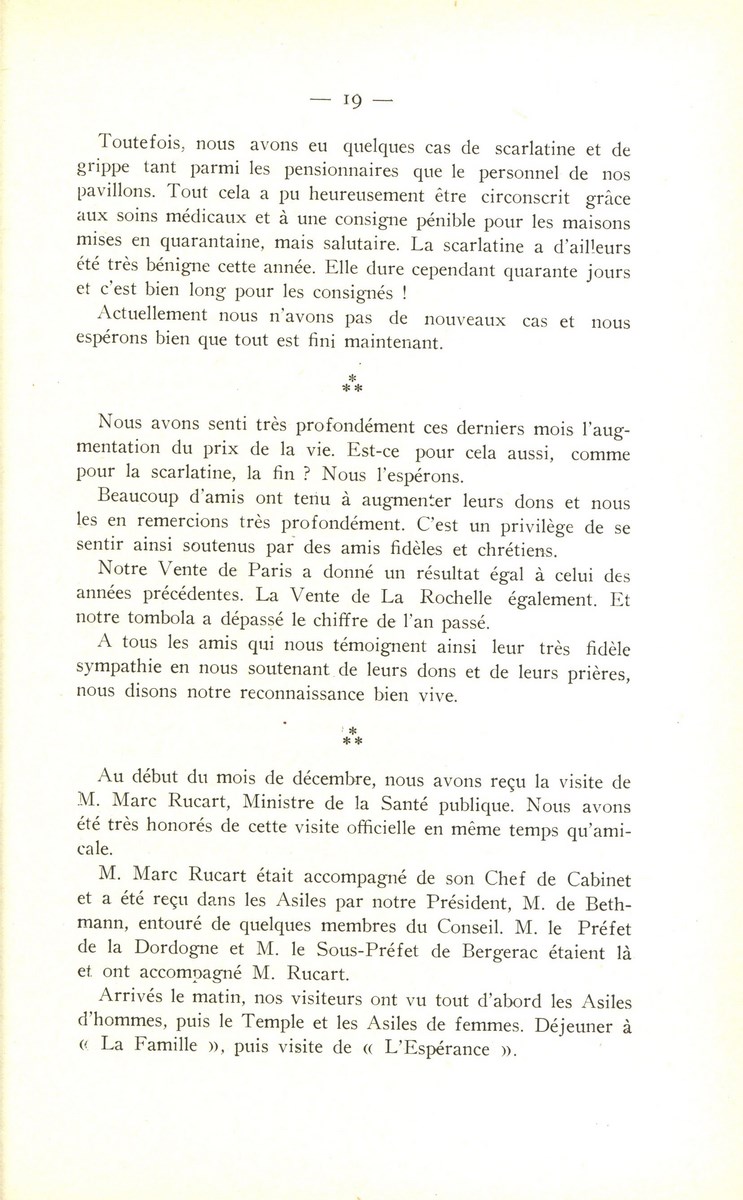 — 19 —

Toutefois, nous avons eu quelques cas de scarlatine et de grippe tant parmi les pensionnaires que le personnel de nos pavillons. Tout cela a pu heureusement être circonscrit grâce aux soins médicaux et à une consigne pénible pour les maisons mises en quarantaine, mais salutaire. La scarlatine a d'ailleurs été très bénigne cette année. Elle dure cependant quarante jours et c'est bien long pour les consignés !

Actuellement nous n'avons pas de nouveaux cas et nous espérons bien que tout est fini maintenant.

\*
\*\*

Nous avons senti très profondément ces derniers mois l'augmentation du prix de la vie. Est-ce pour cela aussi, comme pour la scarlatine, la fin ? Nous l'espérons.

Beaucoup d'amis ont tenu à augmenter leurs dons et nous les en remercions très profondément. C'est un privilège de se sentir ainsi soutenus par des amis fidèles et chrétiens.

Notre Vente de Paris a donné un résultat égal à celui des années précédentes. La Vente de La Rochelle également. Et notre tombola a dépassé le chiffre de l'an passé.

A tous les amis qui nous témoignent ainsi leur très fidèle sympathie en nous soutenant de leurs dons et de leurs prières, nous disons notre reconnaissance bien vive.

\*
\*\*

Au début du mois de décembre, nous avons reçu la visite de M. Marc Rucart, Ministre de la Santé publique. Nous avons été très honorés de cette visite officielle en même temps qu'amicale.

M. Marc Rucart était accompagné de son Chef de Cabinet et a été reçu dans les Asiles par notre Président, M. de Bethmann, entouré de quelques membres du Conseil. M. le Préfet de la Dordogne et M. le Sous-Préfet de Bergerac étaient là et ont accompagné M. Rucart.

Arrivés le matin, nos visiteurs ont vu tout d'abord les Asiles d'hommes, puis le Temple et les Asiles de femmes. Déjeuner à « La Famille », puis visite de « L'Espérance ».